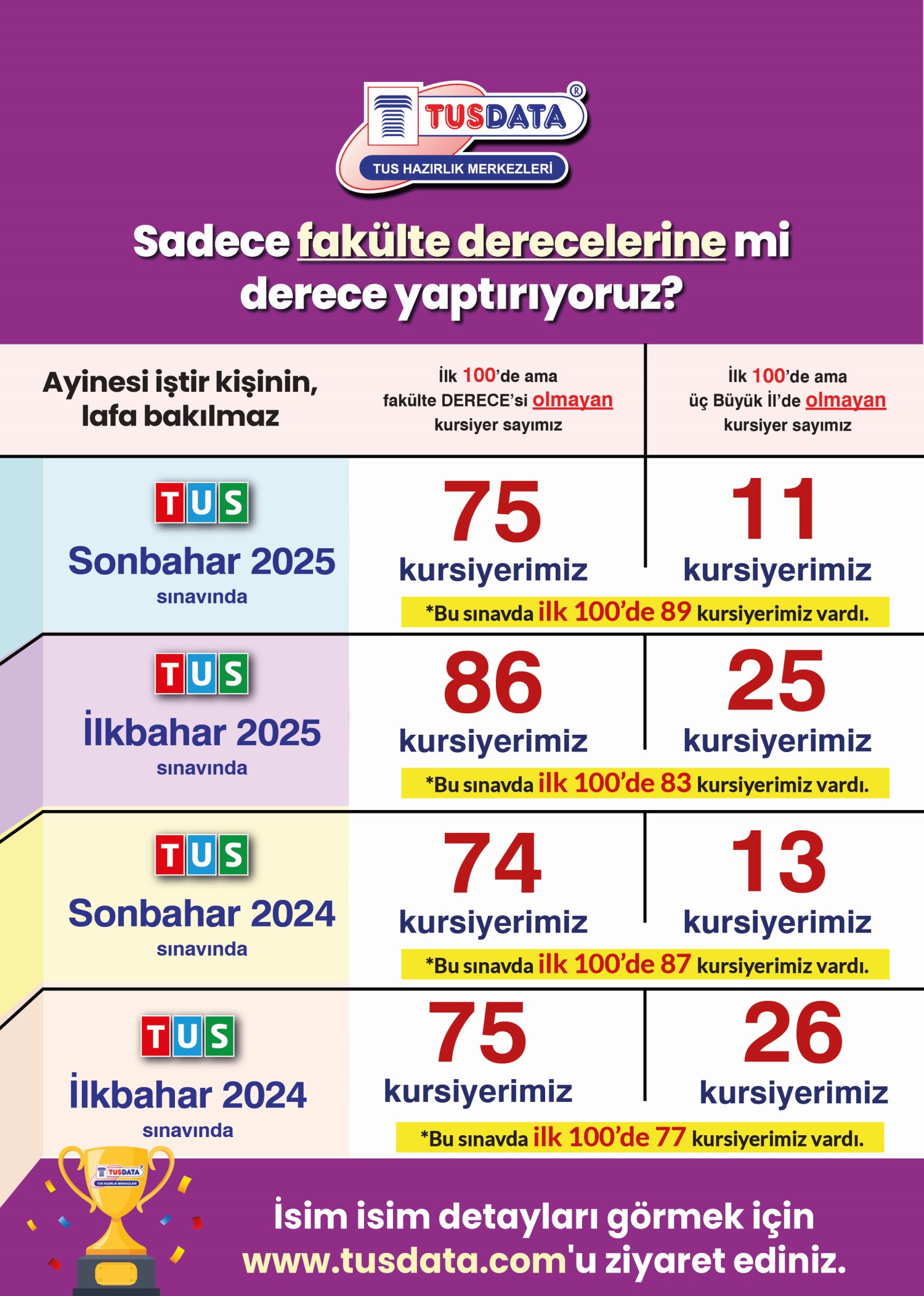 TUSDATA®
TUS HAZIRLIK MERKEZLERİ

Sadece fakülte derecelerine mi derece yaptırıyoruz?

| Ayinesi iştir kişinin, lafa bakılmaz | İlk 100'de ama fakülte DERECE'si olmayan kursiyer sayımız | İlk 100'de ama üç Büyük İl'de olmayan kursiyer sayımız |
|---|---|---|
| TUS Sonbahar 2025 sınavında | 75 kursiyerimiz | 11 kursiyerimiz |
| | *Bu sınavda ilk 100'de 89 kursiyerimiz vardı. | |
| TUS İlkbahar 2025 sınavında | 86 kursiyerimiz | 25 kursiyerimiz |
| | *Bu sınavda ilk 100'de 83 kursiyerimiz vardı. | |
| TUS Sonbahar 2024 sınavında | 74 kursiyerimiz | 13 kursiyerimiz |
| | *Bu sınavda ilk 100'de 87 kursiyerimiz vardı. | |
| TUS İlkbahar 2024 sınavında | 75 kursiyerimiz | 26 kursiyerimiz |
| | *Bu sınavda ilk 100'de 77 kursiyerimiz vardı. | |

TUSDATA
TUS HAZIRLIK MERKEZLERİ

İsim isim detayları görmek için www.tusdata.com'u ziyaret ediniz.